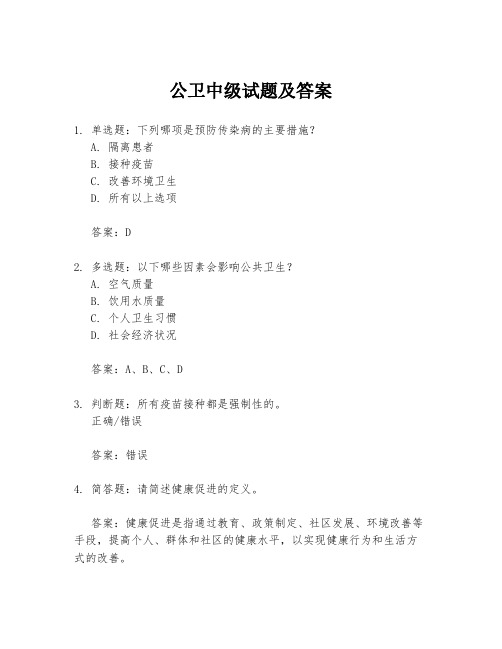 公卫中级试题及答案

1. 单选题：下列哪项是预防传染病的主要措施？
A. 隔离患者
B. 接种疫苗
C. 改善环境卫生
D. 所有以上选项

答案：D

2. 多选题：以下哪些因素会影响公共卫生？
A. 空气质量
B. 饮用水质量
C. 个人卫生习惯
D. 社会经济状况

答案：A、B、C、D

3. 判断题：所有疫苗接种都是强制性的。
正确/错误

答案：错误

4. 简答题：请简述健康促进的定义。

答案：健康促进是指通过教育、政策制定、社区发展、环境改善等手段，提高个人、群体和社区的健康水平，以实现健康行为和生活方式的改善。